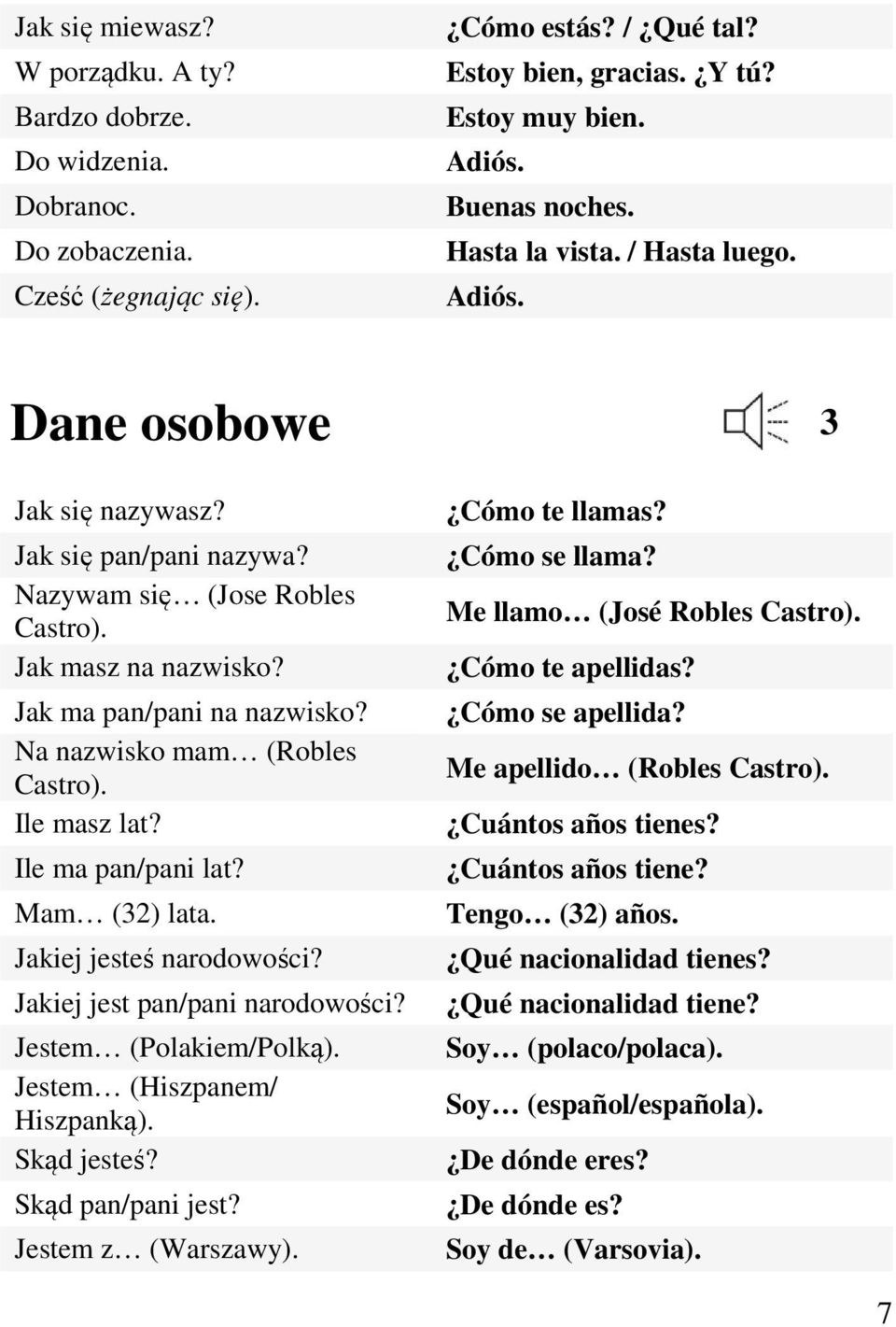 | | |
|---|---|
| Jak się miewasz? | ¿Cómo estás? / ¿Qué tal? |
| W porządku. A ty? | Estoy bien, gracias. ¿Y tú? |
| Bardzo dobrze. | Estoy muy bien. |
| Do widzenia. | Adiós. |
| Dobranoc. | Buenas noches. |
| Do zobaczenia. | Hasta la vista. / Hasta luego. |
| Cześć (żegnając się). | Adiós. |

Dane osobowe

3

| | |
|---|---|
| Jak się nazywasz? | ¿Cómo te llamas? |
| Jak się pan/pani nazywa? | ¿Cómo se llama? |
| Nazywam się… (Jose Robles Castro). | Me llamo… (José Robles Castro). |
| Jak masz na nazwisko? | ¿Cómo te apellidas? |
| Jak ma pan/pani na nazwisko? | ¿Cómo se apellida? |
| Na nazwisko mam… (Robles Castro). | Me apellido… (Robles Castro). |
| Ile masz lat? | ¿Cuántos años tienes? |
| Ile ma pan/pani lat? | ¿Cuántos años tiene? |
| Mam… (32) lata. | Tengo… (32) años. |
| Jakiej jesteś narodowości? | ¿Qué nacionalidad tienes? |
| Jakiej jest pan/pani narodowości? | ¿Qué nacionalidad tiene? |
| Jestem… (Polakiem/Polką). | Soy… (polaco/polaca). |
| Jestem… (Hiszpanem/ Hiszpanką). | Soy… (español/española). |
| Skąd jesteś? | ¿De dónde eres? |
| Skąd pan/pani jest? | ¿De dónde es? |
| Jestem z… (Warszawy). | Soy de… (Varsovia). |

7